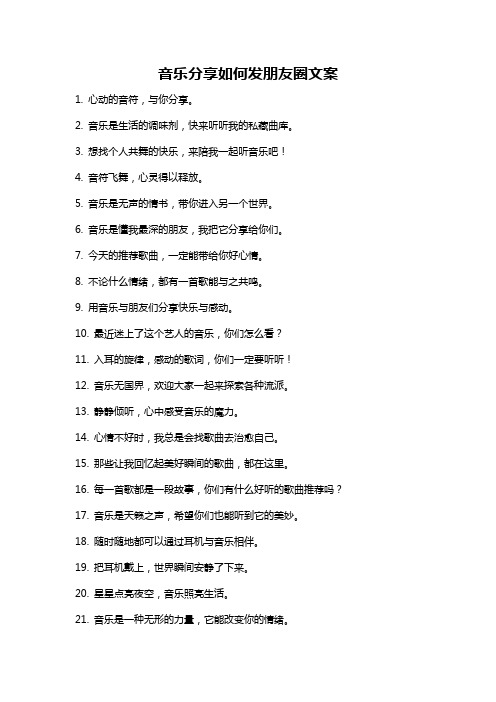 音乐分享如何发朋友圈文案

1. 心动的音符，与你分享。

2. 音乐是生活的调味剂，快来听听我的私藏曲库。

3. 想找个人共舞的快乐，来陪我一起听音乐吧！

4. 音符飞舞，心灵得以释放。

5. 音乐是无声的情书，带你进入另一个世界。

6. 音乐是懂我最深的朋友，我把它分享给你们。

7. 今天的推荐歌曲，一定能带给你好心情。

8. 不论什么情绪，都有一首歌能与之共鸣。

9. 用音乐与朋友们分享快乐与感动。

10. 最近迷上了这个艺人的音乐，你们怎么看？

11. 入耳的旋律，感动的歌词，你们一定要听听！

12. 音乐无国界，欢迎大家一起来探索各种流派。

13. 静静倾听，心中感受音乐的魔力。

14. 心情不好时，我总是会找歌曲去治愈自己。

15. 那些让我回忆起美好瞬间的歌曲，都在这里。

16. 每一首歌都是一段故事，你们有什么好听的歌曲推荐吗？

17. 音乐是天籁之声，希望你们也能听到它的美妙。

18. 随时随地都可以通过耳机与音乐相伴。

19. 把耳机戴上，世界瞬间安静了下来。

20. 星星点亮夜空，音乐照亮生活。

21. 音乐是一种无形的力量，它能改变你的情绪。